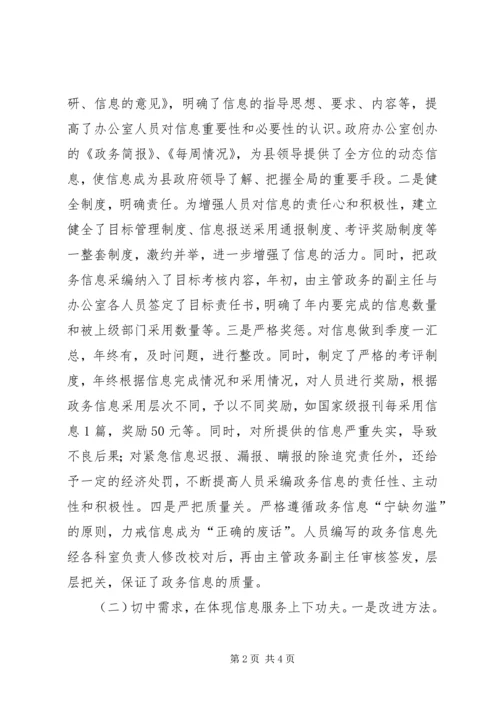 研、信息的意见》，明确了信息的指导思想、要求、内容等，提高了办公室人员对信息重要性和必要性的认识。政府办公室创办的《政务简报》、《每周情况》，为县领导提供了全方位的动态信息，使信息成为县政府领导了解、把握全局的重要手段。二是健全制度，明确责任。为增强人员对信息的责任心和积极性，建立健全了目标管理制度、信息报送采用通报制度、考评奖励制度等一整套制度，激约并举，进一步增强了信息的活力。同时，把政务信息采编纳入了目标考核内容，年初，由主管政务的副主任与办公室各人员签定了目标责任书，明确了年内要完成的信息数量和被上级部门采用数量等。三是严格奖惩。对信息做到季度一汇总，年终有，及时问题，进行整改。同时，制定了严格的考评制度，年终根据信息完成情况和采用情况，对人员进行奖励，根据政务信息采用层次不同，予以不同奖励，如国家级报刊每采用信息1篇，奖励50元等。同时，对所提供的信息严重失实，导致不良后果；对紧急信息迟报、漏报、瞒报的除追究责任外，还给予一定的经济处罚，不断提高人员采编政务信息的责任性、主动性和积极性。四是严把质量关。严格遵循政务信息“宁缺勿滥”的原则，力戒信息成为“正确的废话”。人员编写的政务信息先经各科室负责人修改校对后，再由主管政务副主任审核签发，层层把关，保证了政务信息的质量。

（二）切中需求，在体现信息服务上下功夫。一是改进方法。

第2页 共4页